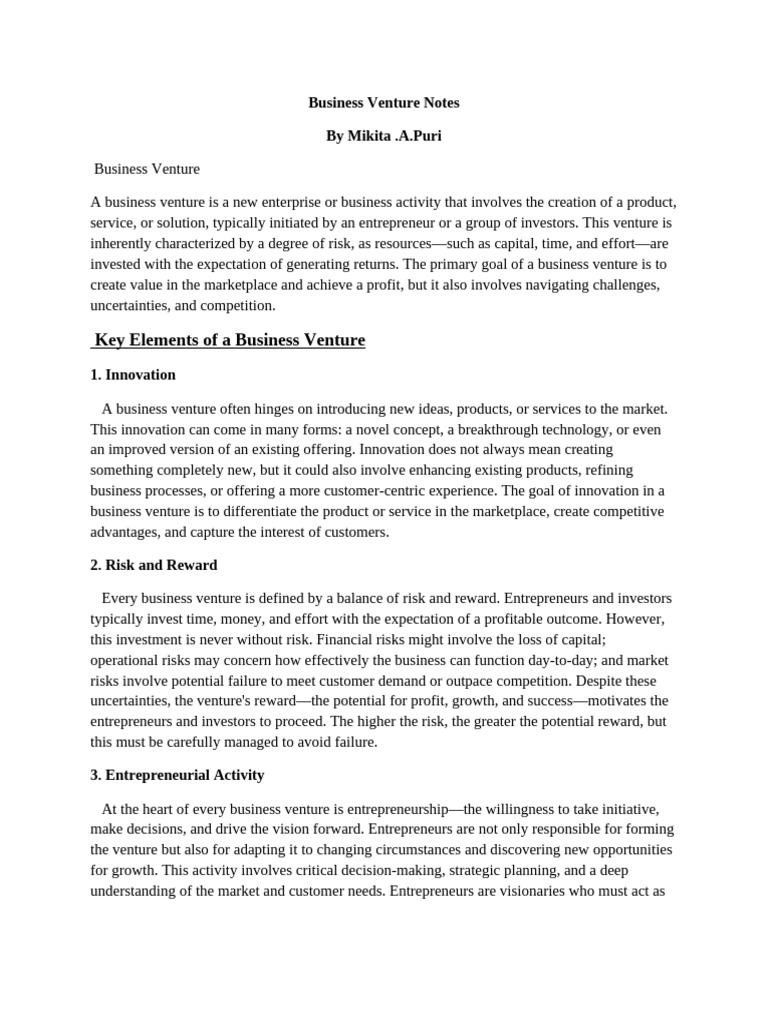 Business Venture Notes

By Mikita .A.Puri

Business Venture

A business venture is a new enterprise or business activity that involves the creation of a product, service, or solution, typically initiated by an entrepreneur or a group of investors. This venture is inherently characterized by a degree of risk, as resources—such as capital, time, and effort—are invested with the expectation of generating returns. The primary goal of a business venture is to create value in the marketplace and achieve a profit, but it also involves navigating challenges, uncertainties, and competition.

Key Elements of a Business Venture

1. Innovation

A business venture often hinges on introducing new ideas, products, or services to the market. This innovation can come in many forms: a novel concept, a breakthrough technology, or even an improved version of an existing offering. Innovation does not always mean creating something completely new, but it could also involve enhancing existing products, refining business processes, or offering a more customer-centric experience. The goal of innovation in a business venture is to differentiate the product or service in the marketplace, create competitive advantages, and capture the interest of customers.

2. Risk and Reward

Every business venture is defined by a balance of risk and reward. Entrepreneurs and investors typically invest time, money, and effort with the expectation of a profitable outcome. However, this investment is never without risk. Financial risks might involve the loss of capital; operational risks may concern how effectively the business can function day-to-day; and market risks involve potential failure to meet customer demand or outpace competition. Despite these uncertainties, the venture's reward—the potential for profit, growth, and success—motivates the entrepreneurs and investors to proceed. The higher the risk, the greater the potential reward, but this must be carefully managed to avoid failure.

3. Entrepreneurial Activity

At the heart of every business venture is entrepreneurship—the willingness to take initiative, make decisions, and drive the vision forward. Entrepreneurs are not only responsible for forming the venture but also for adapting it to changing circumstances and discovering new opportunities for growth. This activity involves critical decision-making, strategic planning, and a deep understanding of the market and customer needs. Entrepreneurs are visionaries who must act as